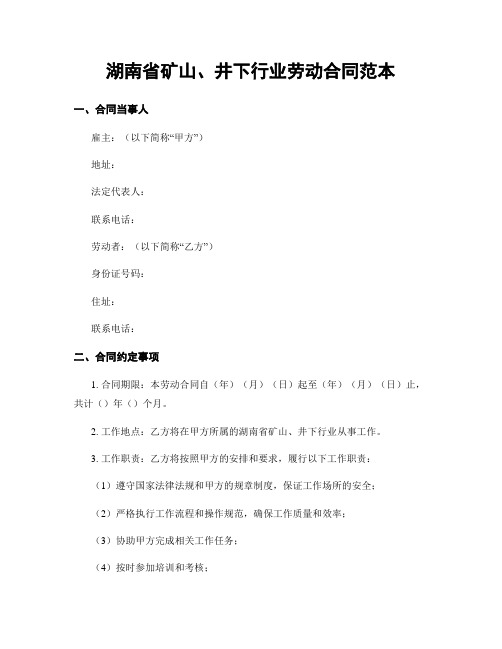 湖南省矿山、井下行业劳动合同范本

一、合同当事人

雇主：（以下简称“甲方”）

地址：

法定代表人：

联系电话：

劳动者：（以下简称“乙方”）

身份证号码：

住址：

联系电话：

二、合同约定事项

1. 合同期限：本劳动合同自（年）（月）（日）起至（年）（月）（日）止，共计（）年（）个月。

2. 工作地点：乙方将在甲方所属的湖南省矿山、井下行业从事工作。

3. 工作职责：乙方将按照甲方的安排和要求，履行以下工作职责：

（1）遵守国家法律法规和甲方的规章制度，保证工作场所的安全；

（2）严格执行工作流程和操作规范，确保工作质量和效率；

（3）协助甲方完成相关工作任务；

（4）按时参加培训和考核；